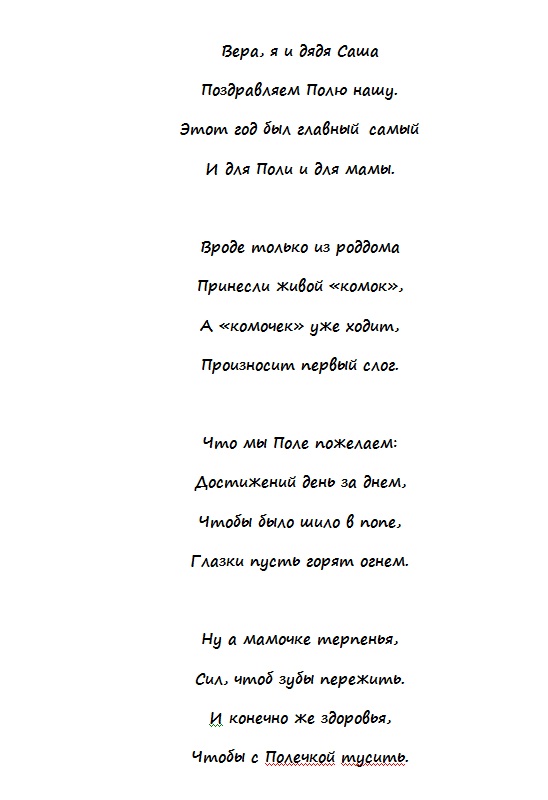 Вера, я и дядя Саша
Поздравляем Полю нашу.
Этот год был главный самый
И для Поли и для мамы.

Вроде только из роддома
Принесли живой «комок»,
А «комочек» уже ходит,
Произносит первый слог.

Что мы Поле пожелаем:
Достижений день за днем,
Чтобы было шило в попе,
Глазки пусть горят огнем.

Ну а мамочке терпенья,
Сил, чтоб зубы пережить.
И конечно же здоровья,
Чтобы с Полечкой тусить.